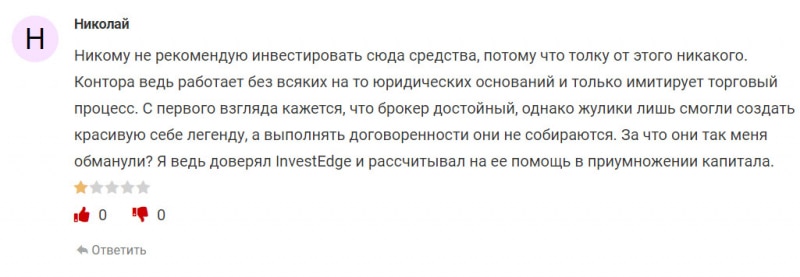 Н

Николай

Никому не рекомендую инвестировать сюда средства, потому что толку от этого никакого. Контора ведь работает без всяких на то юридических оснований и только имитирует торговый процесс. С первого взгляда кажется, что брокер достойный, однако жулики лишь смогли создать красивую себе легенду, а выполнять договоренности они не собираются. За что они так меня обманули? Я ведь доверял InvestEdge и рассчитывал на ее помощь в приумножении капитала.

0 0

Ответить